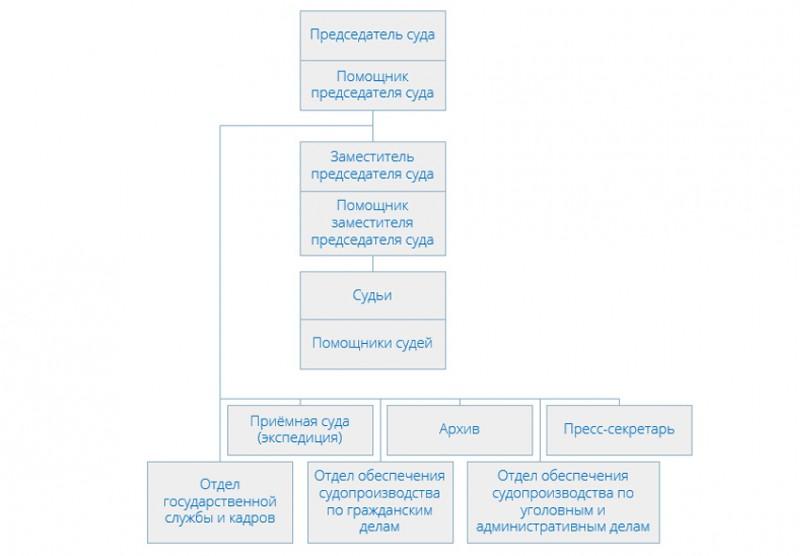 Председатель суда

Помощник председателя суда

Заместитель председателя суда

Помощник заместителя председателя суда

Судьи

Помощники судей

Приёмная суда (экспедиция)

Архив

Пресс-секретарь

Отдел государственной службы и кадров

Отдел обеспечения судопроизводства по гражданским делам

Отдел обеспечения судопроизводства по уголовным и административным делам